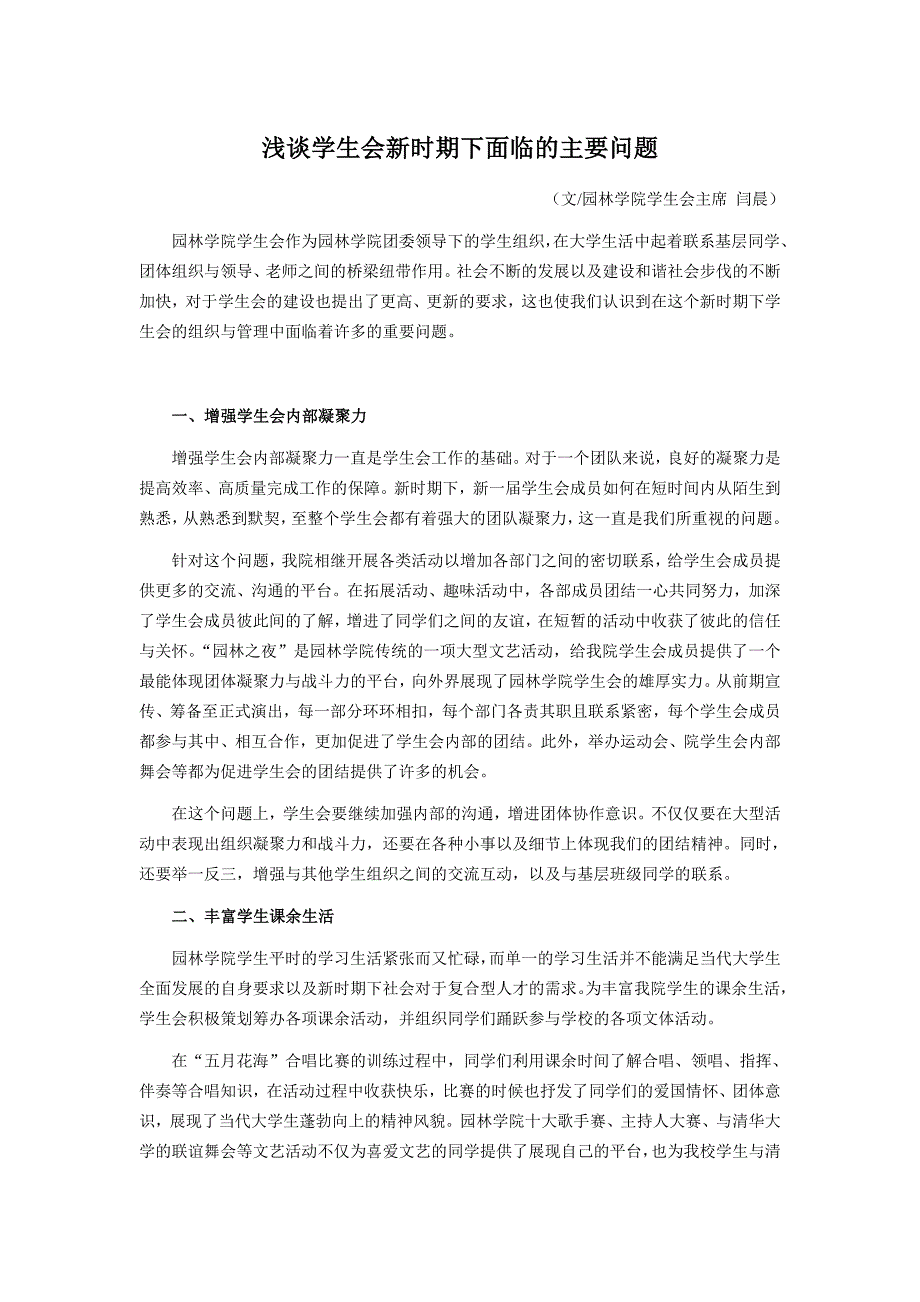 浅谈学生会新时期下面临的主要问题

（文/园林学院学生会主席 闫晨）

园林学院学生会作为园林学院团委领导下的学生组织，在大学生活中起着联系基层同学、团体组织与领导、老师之间的桥梁纽带作用。社会不断的发展以及建设和谐社会步伐的不断加快，对于学生会的建设也提出了更高、更新的要求，这也使我们认识到在这个新时期下学生会的组织与管理中面临着许多的重要问题。

一、增强学生会内部凝聚力

增强学生会内部凝聚力一直是学生会工作的基础。对于一个团队来说，良好的凝聚力是提高效率、高质量完成工作的保障。新时期下，新一届学生会成员如何在短时间内从陌生到熟悉，从熟悉到默契，至整个学生会都有着强大的团队凝聚力，这一直是我们所重视的问题。

针对这个问题，我院相继开展各类活动以增加各部门之间的密切联系，给学生会成员提供更多的交流、沟通的平台。在拓展活动、趣味活动中，各部成员团结一心共同努力，加深了学生会成员彼此间的了解，增进了同学们之间的友谊，在短暂的活动中收获了彼此的信任与关怀。“园林之夜”是园林学院传统的一项大型文艺活动，给我院学生会成员提供了一个最能体现团体凝聚力与战斗力的平台，向外界展现了园林学院学生会的雄厚实力。从前期宣传、筹备至正式演出，每一部分环环相扣，每个部门各责其职且联系紧密，每个学生会成员都参与其中、相互合作，更加促进了学生会内部的团结。此外，举办运动会、院学生会内部舞会等都为促进学生会的团结提供了许多的机会。

在这个问题上，学生会要继续加强内部的沟通，增进团体协作意识。不仅仅要在大型活动中表现出组织凝聚力和战斗力，还要在各种小事以及细节上体现我们的团结精神。同时，还要举一反三，增强与其他学生组织之间的交流互动，以及与基层班级同学的联系。

二、丰富学生课余生活

园林学院学生平时的学习生活紧张而又忙碌，而单一的学习生活并不能满足当代大学生全面发展的自身要求以及新时期下社会对于复合型人才的需求。为丰富我院学生的课余生活，学生会积极策划筹办各项课余活动，并组织同学们踊跃参与学校的各项文体活动。

在“五月花海”合唱比赛的训练过程中，同学们利用课余时间了解合唱、领唱、指挥、伴奏等合唱知识，在活动过程中收获快乐，比赛的时候也抒发了同学们的爱国情怀、团体意识，展现了当代大学生蓬勃向上的精神风貌。园林学院十大歌手赛、主持人大赛、与清华大学的联谊舞会等文艺活动不仅为喜爱文艺的同学提供了展现自己的平台，也为我校学生与清